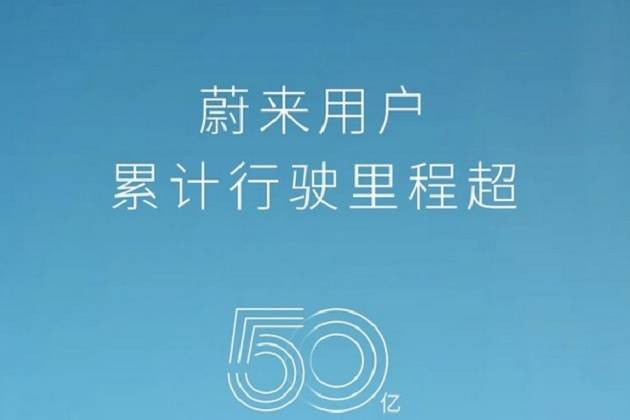 蔚来用户
累计行驶里程超

50亿